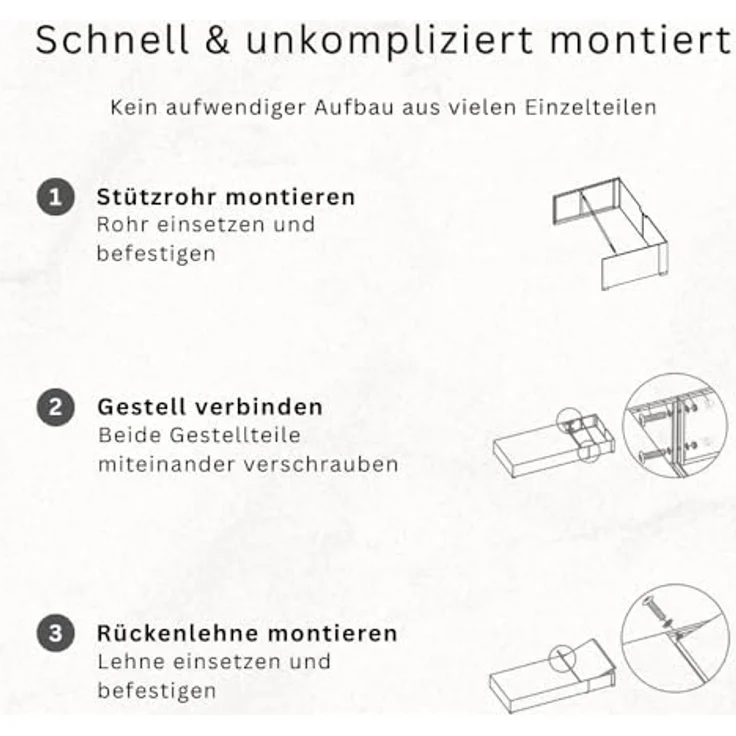 Schnell & unkompliziert montiert

Kein aufwendiger Aufbau aus vielen Einzelteilen

1 Stützrohr montieren
Rohr einsetzen und befestigen

2 Gestell verbinden
Beide Gestellteile miteinander verschrauben

3 Rückenlehne montieren
Lehne einsetzen und befestigen